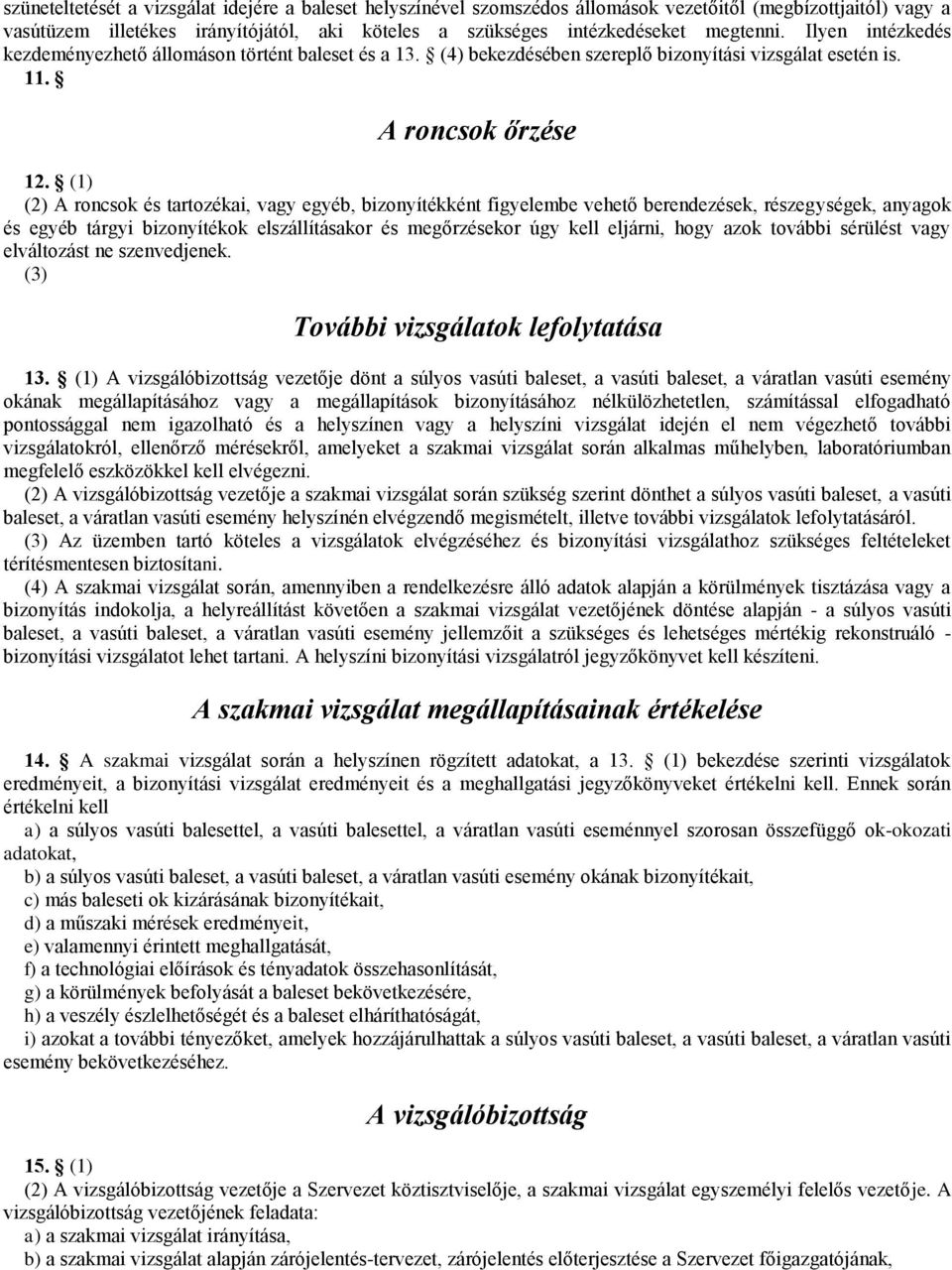 szüneteltetését a vizsgálat idejére a baleset helyszínével szomszédos állomások vezetőitől (megbízottjaitól) vagy a vasútüzem illetékes irányítójától, aki köteles a szükséges intézkedéseket megtenni. Ilyen intézkedés kezdeményezhető állomáson történt baleset és a 13. § (4) bekezdésében szereplő bizonyítási vizsgálat esetén is.
11. §

A roncsok őrzése

12. § (1)
(2) A roncsok és tartozékai, vagy egyéb, bizonyítékként figyelembe vehető berendezések, részegységek, anyagok és egyéb tárgyi bizonyítékok elszállításakor és megőrzésekor úgy kell eljárni, hogy azok további sérülést vagy elváltozást ne szenvedjenek.
(3)

További vizsgálatok lefolytatása

13. § (1) A vizsgálóbizottság vezetője dönt a súlyos vasúti baleset, a vasúti baleset, a váratlan vasúti esemény okának megállapításához vagy a megállapítások bizonyításához nélkülözhetetlen, számítással elfogadható pontossággal nem igazolható és a helyszínen vagy a helyszíni vizsgálat idején el nem végezhető további vizsgálatokról, ellenőrző mérésekről, amelyeket a szakmai vizsgálat során alkalmas műhelyben, laboratóriumban megfelelő eszközökkel kell elvégezni.
(2) A vizsgálóbizottság vezetője a szakmai vizsgálat során szükség szerint dönthet a súlyos vasúti baleset, a vasúti baleset, a váratlan vasúti esemény helyszínén elvégzendő megismételt, illetve további vizsgálatok lefolytatásáról.
(3) Az üzemben tartó köteles a vizsgálatok elvégzéséhez és bizonyítási vizsgálathoz szükséges feltételeket térítésmentesen biztosítani.
(4) A szakmai vizsgálat során, amennyiben a rendelkezésre álló adatok alapján a körülmények tisztázása vagy a bizonyítás indokolja, a helyreállítást követően a szakmai vizsgálat vezetőjének döntése alapján - a súlyos vasúti baleset, a vasúti baleset, a váratlan vasúti esemény jellemzőit a szükséges és lehetséges mértékig rekonstruáló - bizonyítási vizsgálatot lehet tartani. A helyszíni bizonyítási vizsgálatról jegyzőkönyvet kell készíteni.

A szakmai vizsgálat megállapításainak értékelése

14. § A szakmai vizsgálat során a helyszínen rögzített adatokat, a 13. § (1) bekezdése szerinti vizsgálatok eredményeit, a bizonyítási vizsgálat eredményeit és a meghallgatási jegyzőkönyveket értékelni kell. Ennek során értékelni kell
a) a súlyos vasúti balesettel, a vasúti balesettel, a váratlan vasúti eseménnyel szorosan összefüggő ok-okozati adatokat,
b) a súlyos vasúti baleset, a vasúti baleset, a váratlan vasúti esemény okának bizonyítékait,
c) más baleseti ok kizárásának bizonyítékait,
d) a műszaki mérések eredményeit,
e) valamennyi érintett meghallgatását,
f) a technológiai előírások és tényadatok összehasonlítását,
g) a körülmények befolyását a baleset bekövetkezésére,
h) a veszély észlelhetőségét és a baleset elháríthatóságát,
i) azokat a további tényezőket, amelyek hozzájárulhattak a súlyos vasúti baleset, a vasúti baleset, a váratlan vasúti esemény bekövetkezéséhez.

A vizsgálóbizottság

15. § (1)
(2) A vizsgálóbizottság vezetője a Szervezet köztisztviselője, a szakmai vizsgálat egyszemélyi felelős vezetője. A vizsgálóbizottság vezetőjének feladata:
a) a szakmai vizsgálat irányítása,
b) a szakmai vizsgálat alapján zárójelentés-tervezet, zárójelentés előterjesztése a Szervezet főigazgatójának,